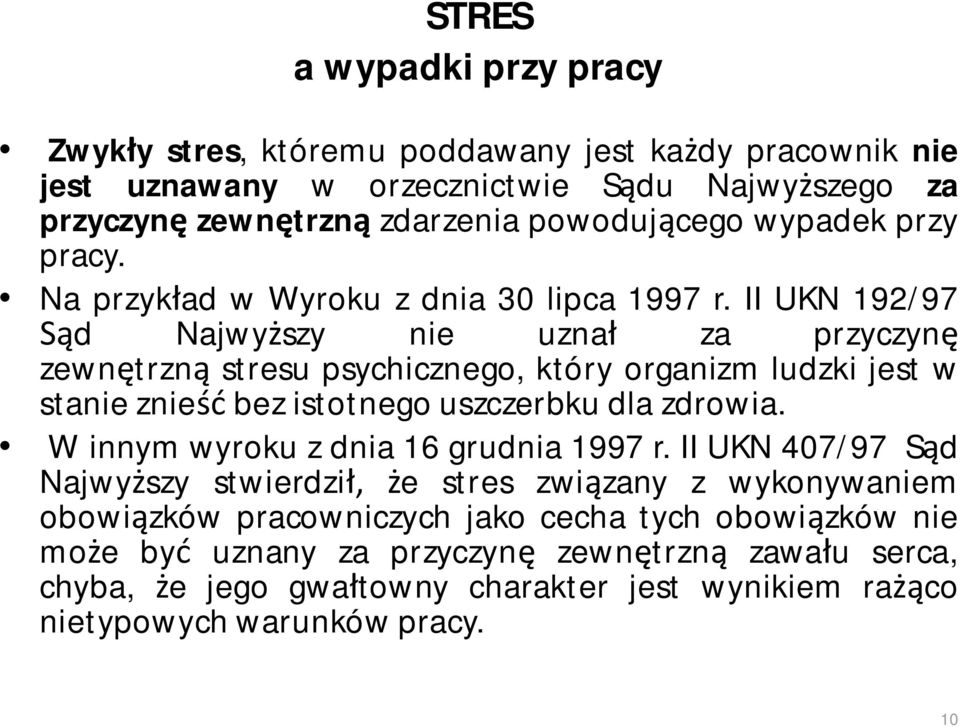 STRES
a wypadki przy pracy

• Zwykły stres, któremu poddawany jest każdy pracownik nie jest uznawany w orzecznictwie Sądu Najwyższego za przyczynę zewnętrzną zdarzenia powodującego wypadek przy pracy.

• Na przykład w Wyroku z dnia 30 lipca 1997 r. II UKN 192/97 Sąd Najwyższy nie uznał za przyczynę zewnętrzną stresu psychicznego, który organizm ludzki jest w stanie znieść bez istotnego uszczerbku dla zdrowia.

• W innym wyroku z dnia 16 grudnia 1997 r. II UKN 407/97 Sąd Najwyższy stwierdził, że stres związany z wykonywaniem obowiązków pracowniczych jako cecha tych obowiązków nie może być uznany za przyczynę zewnętrzną zawału serca, chyba, że jego gwałtowny charakter jest wynikiem rażąco nietypowych warunków pracy.

10